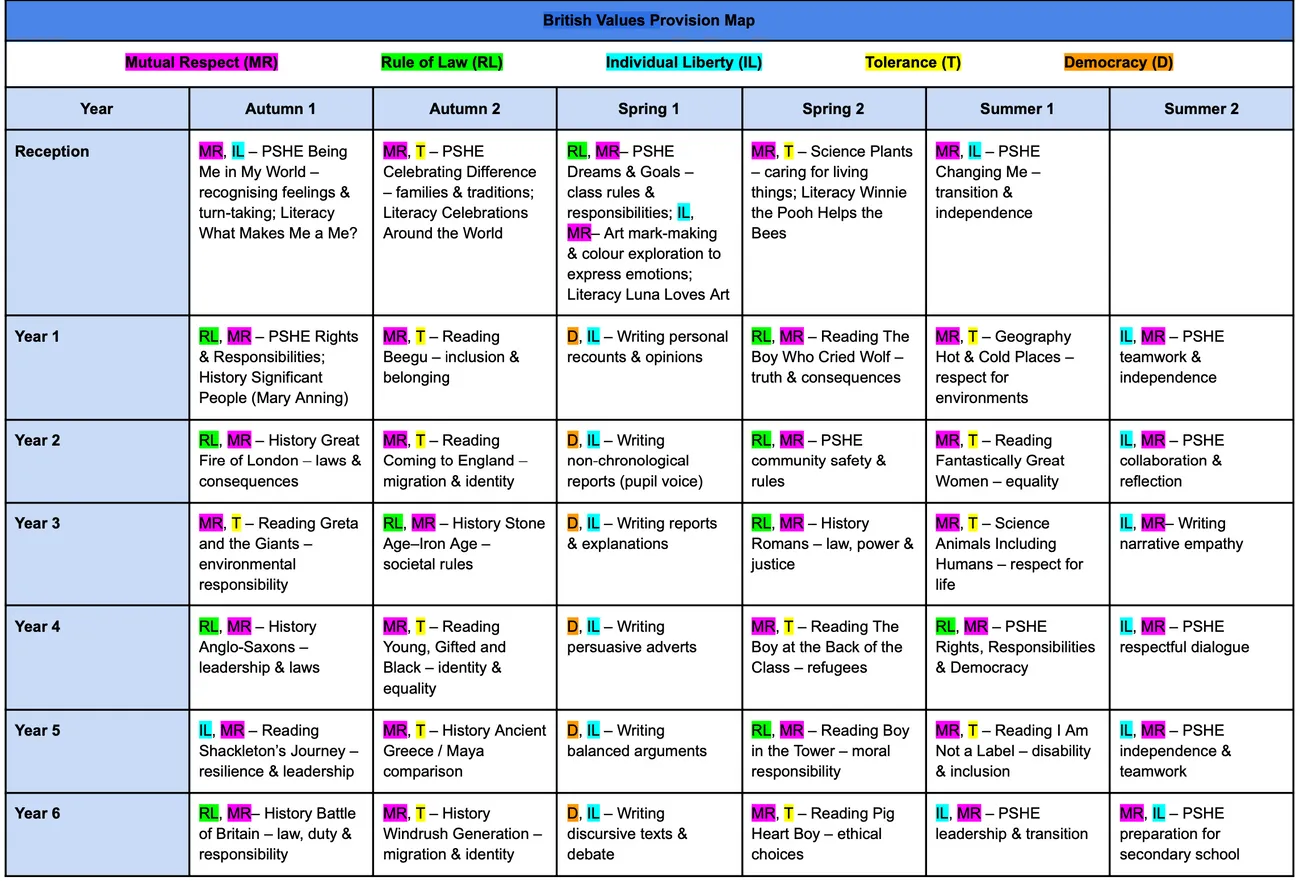 British Values Provision Map

Mutual Respect (MR) Rule of Law (RL) Individual Liberty (IL) Tolerance (T) Democracy (D)

| Year | Autumn 1 | Autumn 2 | Spring 1 | Spring 2 | Summer 1 | Summer 2 |
|---|---|---|---|---|---|---|
| Reception | MR, IL – PSHE Being Me in My World – recognising feelings & turn-taking; Literacy What Makes Me a Me? | MR, T – PSHE Celebrating Difference – families & traditions; Literacy Celebrations Around the World | RL, MR– PSHE Dreams & Goals – class rules & responsibilities; IL, MR– Art mark-making & colour exploration to express emotions; Literacy Luna Loves Art | MR, T – Science Plants – caring for living things; Literacy Winnie the Pooh Helps the Bees | MR, IL – PSHE Changing Me – transition & independence | |
| Year 1 | RL, MR – PSHE Rights & Responsibilities; History Significant People (Mary Anning) | MR, T – Reading Beegu – inclusion & belonging | D, IL – Writing personal recounts & opinions | RL, MR – Reading The Boy Who Cried Wolf – truth & consequences | MR, T – Geography Hot & Cold Places – respect for environments | IL, MR – PSHE teamwork & independence |
| Year 2 | RL, MR – History Great Fire of London – laws & consequences | MR, T – Reading Coming to England – migration & identity | D, IL – Writing non-chronological reports (pupil voice) | RL, MR – PSHE community safety & rules | MR, T – Reading Fantastically Great Women – equality | IL, MR – PSHE collaboration & reflection |
| Year 3 | MR, T – Reading Greta and the Giants – environmental responsibility | RL, MR – History Stone Age–Iron Age – societal rules | D, IL – Writing reports & explanations | RL, MR – History Romans – law, power & justice | MR, T – Science Animals Including Humans – respect for life | IL, MR– Writing narrative empathy |
| Year 4 | RL, MR – History Anglo-Saxons – leadership & laws | MR, T – Reading Young, Gifted and Black – identity & equality | D, IL – Writing persuasive adverts | MR, T – Reading The Boy at the Back of the Class – refugees | RL, MR – PSHE Rights, Responsibilities & Democracy | IL, MR – PSHE respectful dialogue |
| Year 5 | IL, MR – Reading Shackleton's Journey – resilience & leadership | MR, T – History Ancient Greece / Maya comparison | D, IL – Writing balanced arguments | RL, MR – Reading Boy in the Tower – moral responsibility | MR, T – Reading I Am Not a Label – disability & inclusion | IL, MR – PSHE independence & teamwork |
| Year 6 | RL, MR– History Battle of Britain – law, duty & responsibility | MR, T – History Windrush Generation – migration & identity | D, IL – Writing discursive texts & debate | MR, T – Reading Pig Heart Boy – ethical choices | IL, MR – PSHE leadership & transition | MR, IL – PSHE preparation for secondary school |